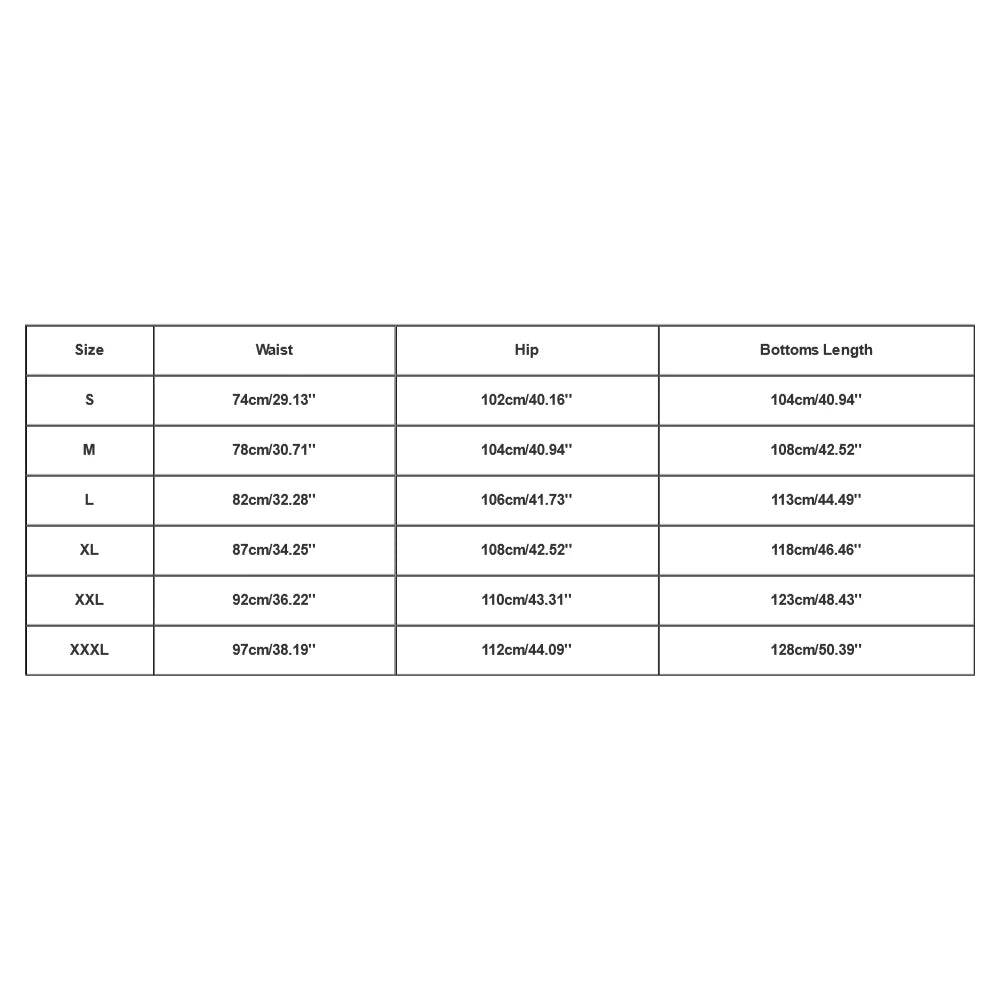 | Size | Waist | Hip | Bottoms Length |
|---|---|---|---|
| S | 74cm/29.13'' | 102cm/40.16'' | 104cm/40.94'' |
| M | 78cm/30.71'' | 104cm/40.94'' | 108cm/42.52'' |
| L | 82cm/32.28'' | 106cm/41.73'' | 113cm/44.49'' |
| XL | 87cm/34.25'' | 108cm/42.52'' | 118cm/46.46'' |
| XXL | 92cm/36.22'' | 110cm/43.31'' | 123cm/48.43'' |
| XXXL | 97cm/38.19'' | 112cm/44.09'' | 128cm/50.39'' |